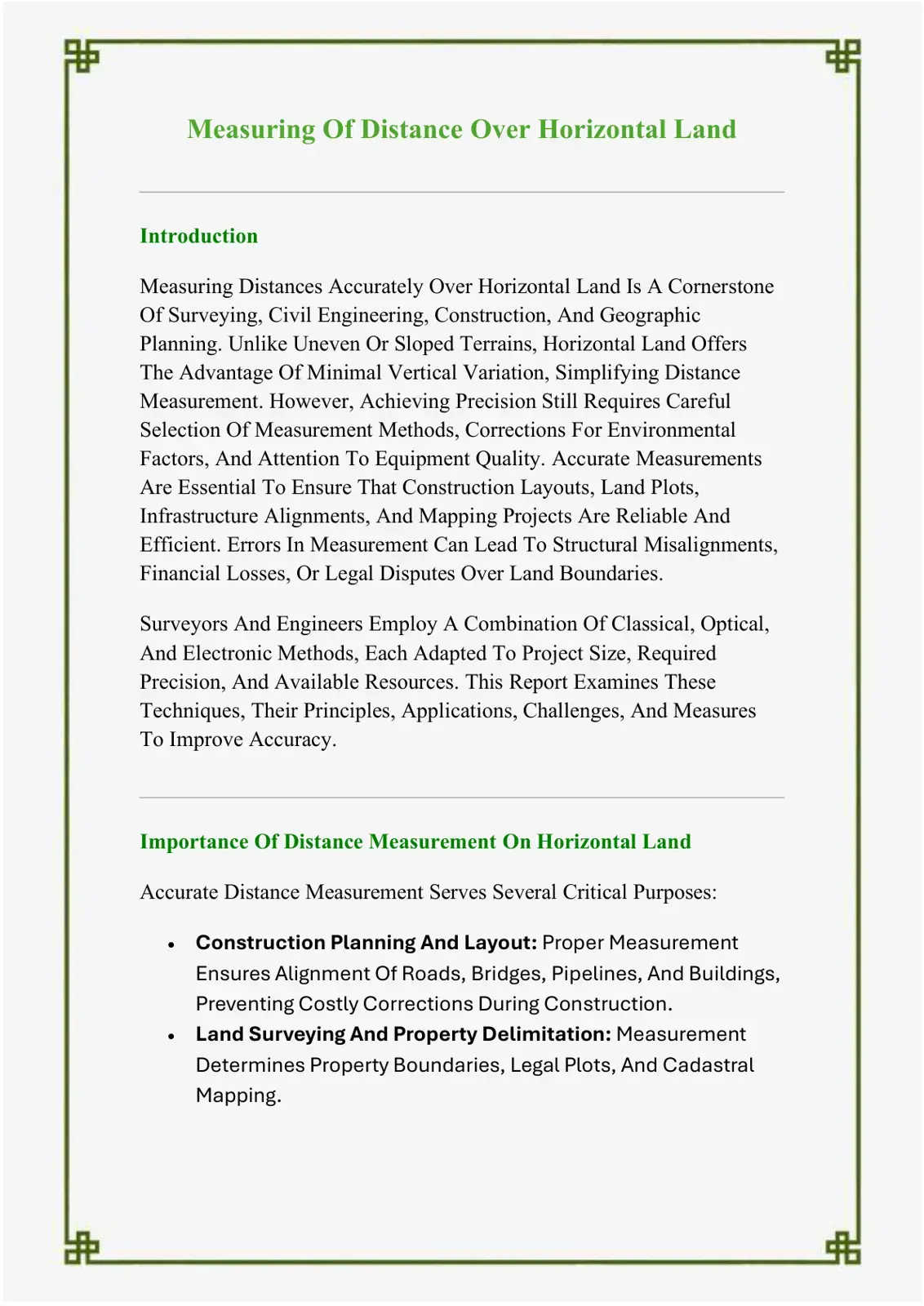 Measuring Of Distance Over Horizontal Land

Introduction

Measuring Distances Accurately Over Horizontal Land Is A Cornerstone Of Surveying, Civil Engineering, Construction, And Geographic Planning. Unlike Uneven Or Sloped Terrains, Horizontal Land Offers The Advantage Of Minimal Vertical Variation, Simplifying Distance Measurement. However, Achieving Precision Still Requires Careful Selection Of Measurement Methods, Corrections For Environmental Factors, And Attention To Equipment Quality. Accurate Measurements Are Essential To Ensure That Construction Layouts, Land Plots, Infrastructure Alignments, And Mapping Projects Are Reliable And Efficient. Errors In Measurement Can Lead To Structural Misalignments, Financial Losses, Or Legal Disputes Over Land Boundaries.

Surveyors And Engineers Employ A Combination Of Classical, Optical, And Electronic Methods, Each Adapted To Project Size, Required Precision, And Available Resources. This Report Examines These Techniques, Their Principles, Applications, Challenges, And Measures To Improve Accuracy.

Importance Of Distance Measurement On Horizontal Land

Accurate Distance Measurement Serves Several Critical Purposes:

• Construction Planning And Layout: Proper Measurement Ensures Alignment Of Roads, Bridges, Pipelines, And Buildings, Preventing Costly Corrections During Construction.
• Land Surveying And Property Delimitation: Measurement Determines Property Boundaries, Legal Plots, And Cadastral Mapping.